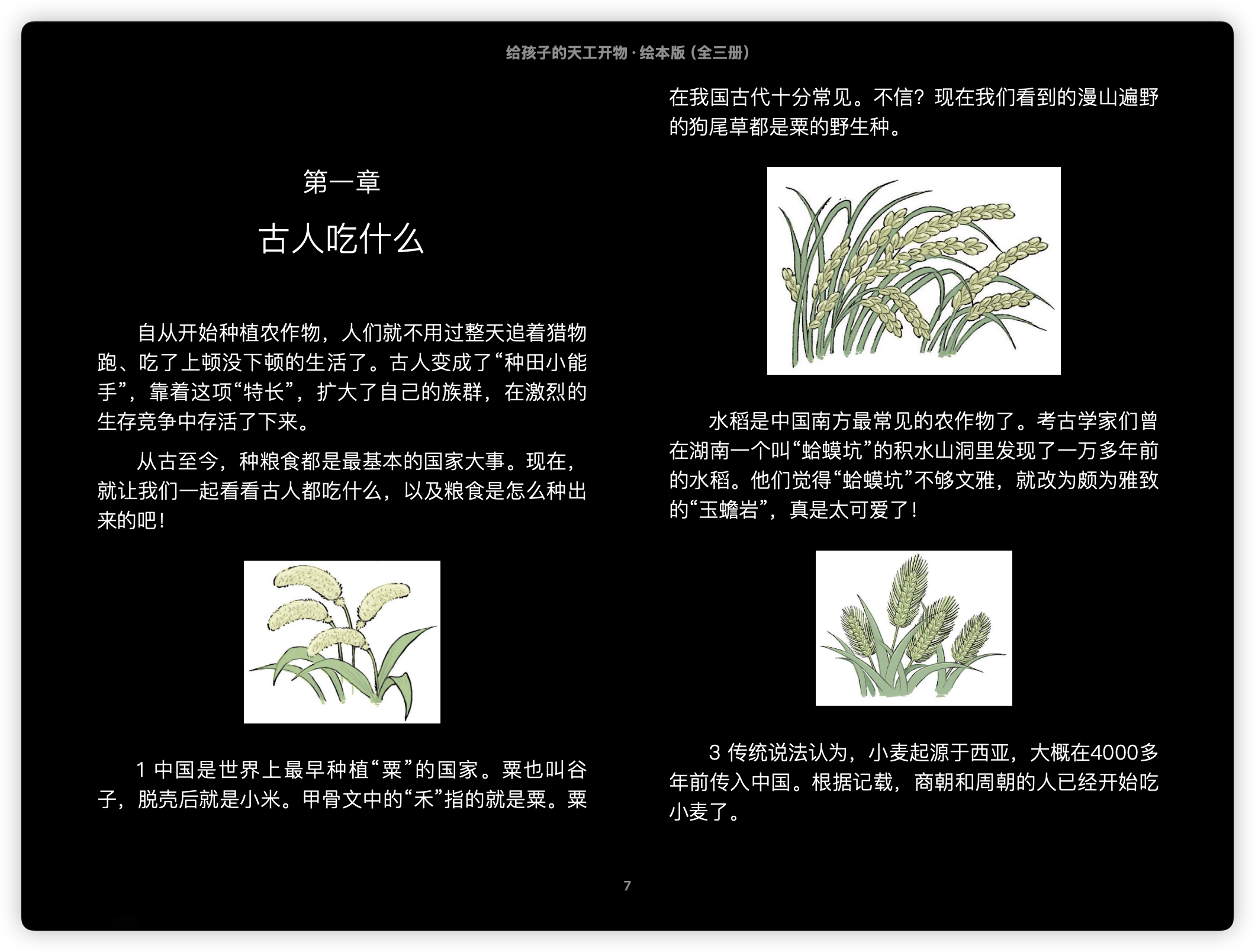 给孩子的天工开物·绘本版（全三册）

第一章

古人吃什么

自从开始种植农作物，人们就不用过整天追着猎物跑、吃了上顿没下顿的生活了。古人变成了“种田小能手”，靠着这项“特长”，扩大了自己的族群，在激烈的生存竞争中存活了下来。

从古至今，种粮食都是最基本的国家大事。现在，就让我们一起看看古人都吃什么，以及粮食是怎么种出来的吧！

1 中国是世界上最早种植“粟”的国家。粟也叫谷子，脱壳后就是小米。甲骨文中的“禾”指的就是粟。粟在我国古代十分常见。不信？现在我们看到的漫山遍野的狗尾草都是粟的野生种。

水稻是中国南方最常见的农作物了。考古学家们曾在湖南一个叫“蛤蟆坑”的积水山洞里发现了一万多年前的水稻。他们觉得“蛤蟆坑”不够文雅，就改为颇为雅致的“玉蟾岩”，真是太可爱了！

3 传统说法认为，小麦起源于西亚，大概在4000多年前传入中国。根据记载，商朝和周朝的人已经开始吃小麦了。

7